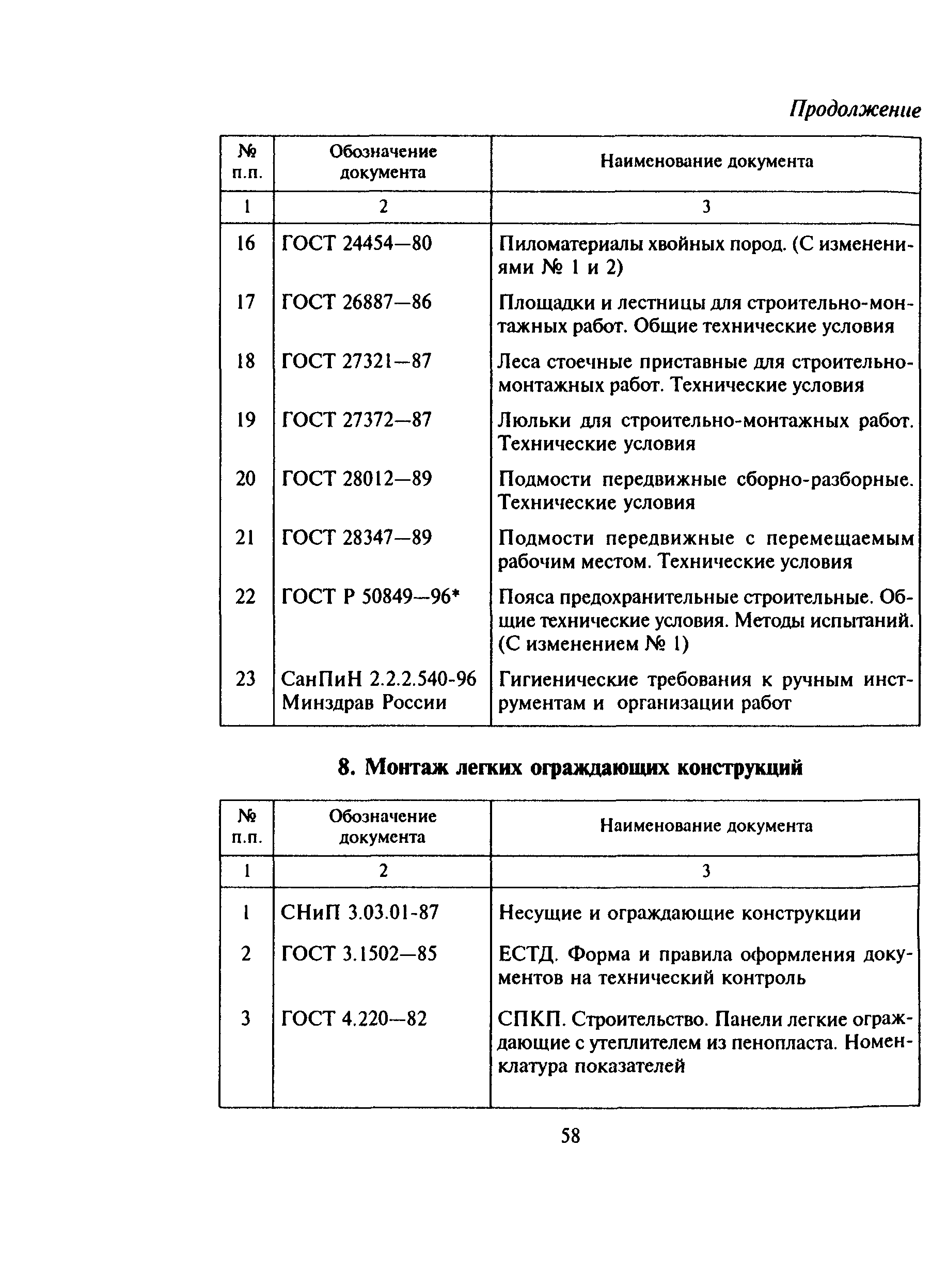 Продолжение

| № п.п. | Обозначение документа | Наименование документа |
|---|---|---|
| 1 | 2 | 3 |
| 16 | ГОСТ 24454—80 | Пиломатериалы хвойных пород. (С изменениями № 1 и 2) |
| 17 | ГОСТ 26887—86 | Площадки и лестницы для строительно-монтажных работ. Общие технические условия |
| 18 | ГОСТ 27321—87 | Леса стоечные приставные для строительно-монтажных работ. Технические условия |
| 19 | ГОСТ 27372—87 | Люльки для строительно-монтажных работ. Технические условия |
| 20 | ГОСТ 28012—89 | Подмости передвижные сборно-разборные. Технические условия |
| 21 | ГОСТ 28347—89 | Подмости передвижные с перемещаемым рабочим местом. Технические условия |
| 22 | ГОСТ Р 50849—96* | Пояса предохранительные строительные. Общие технические условия. Методы испытаний. (С изменением № 1) |
| 23 | СанПиН 2.2.2.540-96 Минздрав России | Гигиенические требования к ручным инструментам и организации работ |

8. Монтаж легких ограждающих конструкций

| № п.п. | Обозначение документа | Наименование документа |
|---|---|---|
| 1 | 2 | 3 |
| 1 | СНиП 3.03.01-87 | Несущие и ограждающие конструкции |
| 2 | ГОСТ 3.1502—85 | ЕСТД. Форма и правила оформления документов на технический контроль |
| 3 | ГОСТ 4.220—82 | СПКП. Строительство. Панели легкие ограждающие с утеплителем из пенопласта. Номенклатура показателей |

58